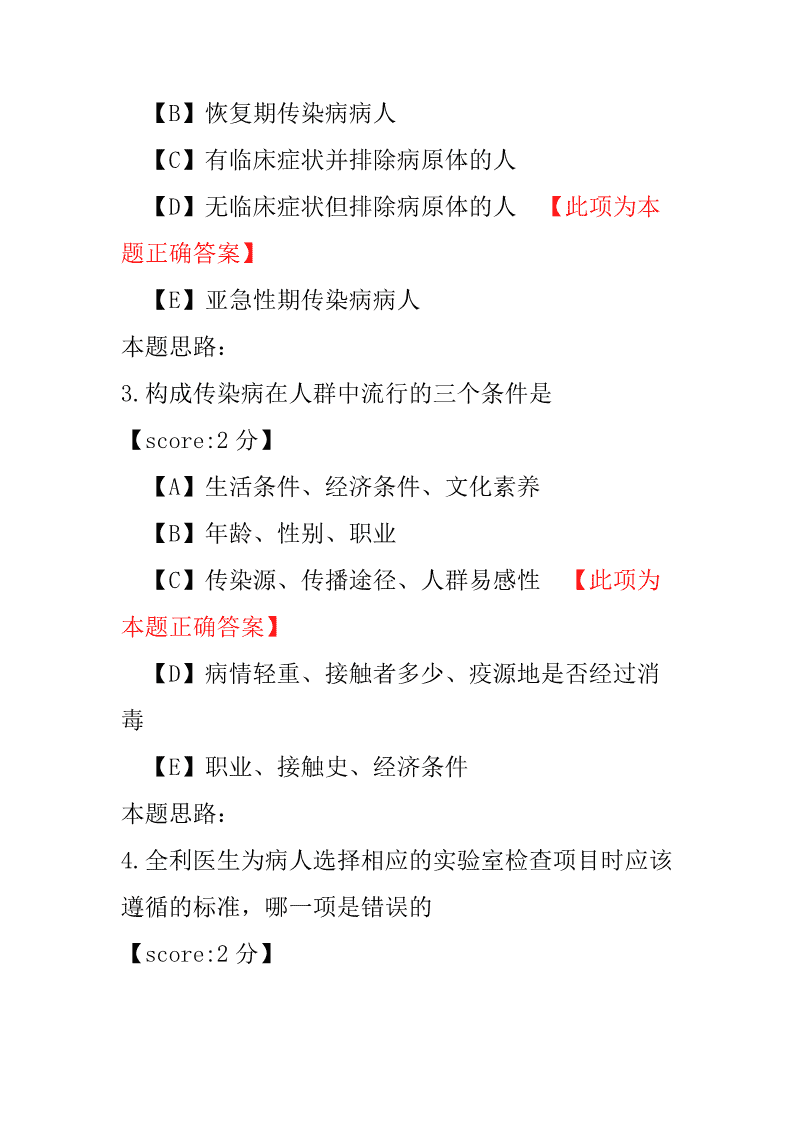 【B】恢复期传染病病人

【C】有临床症状并排除病原体的人

【D】无临床症状但排除病原体的人 【此项为本题正确答案】

【E】亚急性期传染病病人

本题思路：

3.构成传染病在人群中流行的三个条件是

【score:2 分】

【A】生活条件、经济条件、文化素养

【B】年龄、性别、职业

【C】传染源、传播途径、人群易感性 【此项为本题正确答案】

【D】病情轻重、接触者多少、疫源地是否经过消毒

【E】职业、接触史、经济条件

本题思路：

4.全利医生为病人选择相应的实验室检查项目时应该遵循的标准，哪一项是错误的

【score:2 分】